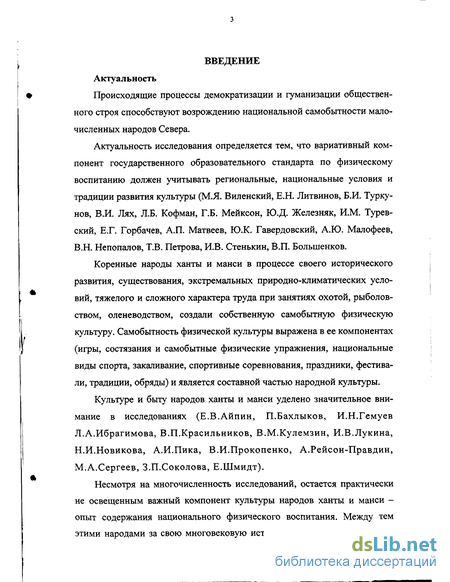 3

ВВЕДЕНИЕ

Актуальность

Происходящие процессы демократизации и гуманизации общественного строя способствуют возрождению национальной самобытности малочисленных народов Севера.

Актуальность исследования определяется тем, что вариативный компонент государственного образовательного стандарта по физическому воспитанию должен учитывать региональные, национальные условия и традиции развития культуры (М.Я. Виленский, Е.Н. Литвинов, Б.И. Туркунов, В.И. Лях, Л.Б. Кофман, Г.Б. Мейксон, Ю.Д. Железняк, И.М. Туревский, Е.Г. Горбачев, А.П. Матвеев, Ю.К. Гавердовский, А.Ю. Малофеев, В.Н. Непопалов, Т.В. Петрова, И.В. Стенькин, В.П. Большенков.

Коренные народы ханты и манси в процессе своего исторического развития, существования, экстремальных природно-климатических условий, тяжелого и сложного характера труда при занятиях охотой, рыболовством, оленеводством, создали собственную самобытную физическую культуру. Самобытность физической культуры выражена в ее компонентах (игры, состязания и самобытные физические упражнения, национальные виды спорта, закаливание, спортивные соревнования, праздники, фестивали, традиции, обряды) и является составной частью народной культуры.

Культуре и быту народов ханты и манси уделено значительное внимание в исследованиях (Е.В.Айпин, П.Бахлыков, И.Н.Гемуев Л.А.Ибрагимова, В.П.Красильников, В.М.Кулемзин, И.В.Лукина, Н.И.Новикова, А.И.Пика, В.И.Прокопенко, А.Рейсон-Правдин, М.А.Сергеев, З.П.Соколова, Е.Шмидт).

Несмотря на многочисленность исследований, остается практически не освещенным важный компонент культуры народов ханты и манси – опыт содержания национального физического воспитания. Между тем этими народами за свою многовековую ист

dsLib.net
библиотека диссертаций